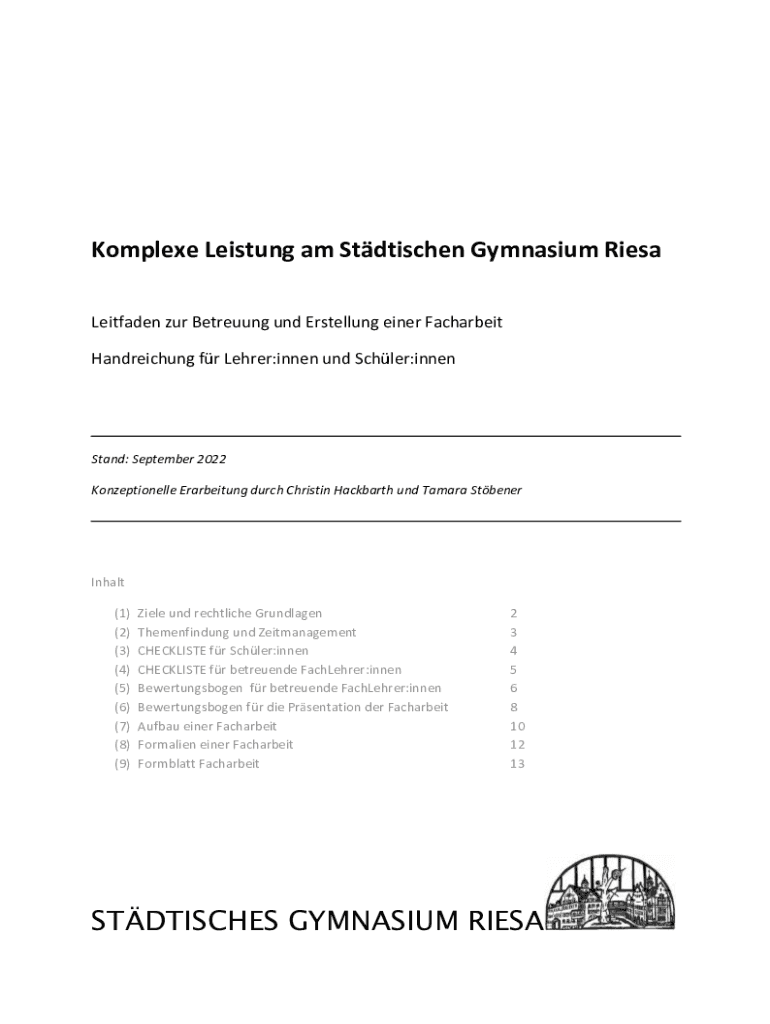 Komplexe Leistung am Städtischen Gymnasium Riesa

Leitfaden zur Betreuung und Erstellung einer Facharbeit

Handreichung für Lehrer:innen und Schüler:innen

Stand: September 2022

Konzeptionelle Erarbeitung durch Christin Hackbarth und Tamara Stöbener

Inhalt

(1) Ziele und rechtliche Grundlagen 2
(2) Themenfindung und Zeitmanagement 3
(3) CHECKLISTE für Schüler:innen 4
(4) CHECKLISTE für betreuende FachLehrer:innen 5
(5) Bewertungsbogen für betreuende FachLehrer:innen 6
(6) Bewertungsbogen für die Präsentation der Facharbeit 8
(7) Aufbau einer Facharbeit 10
(8) Formalien einer Facharbeit 12
(9) Formblatt Facharbeit 13

STÄDTISCHES GYMNASIUM RIESA